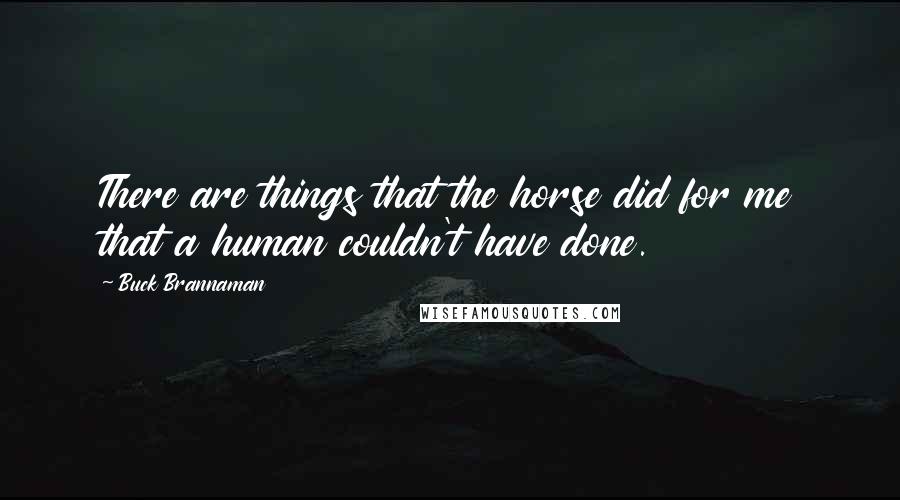 There are things that the horse did for me that a human couldn't have done.

~ Buck Brannaman

WISEFAMOUSQUOTES.COM